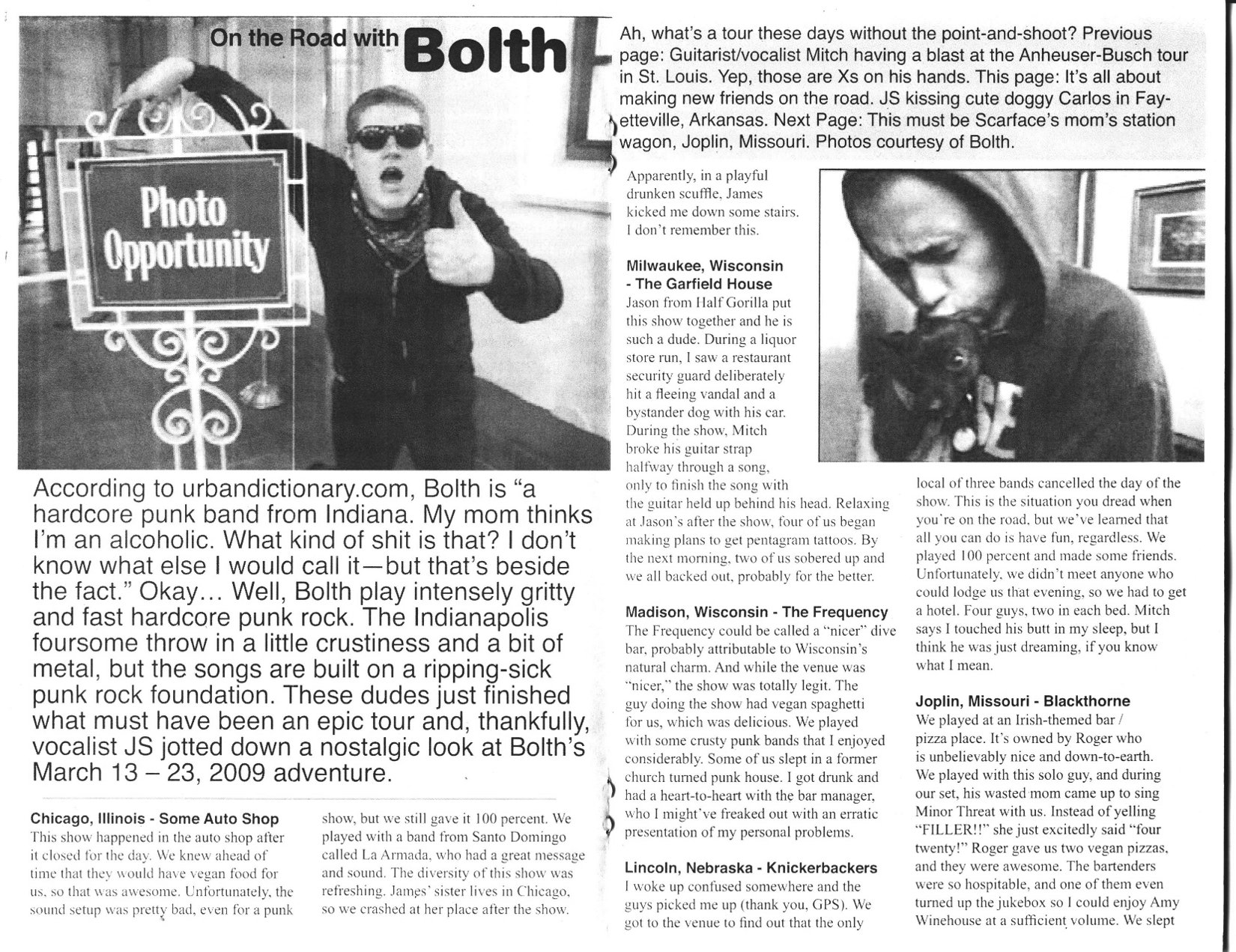 On the Road with Bolth

Photo Opportunity

According to urbandictionary.com, Bolth is "a hardcore punk band from Indiana. My mom thinks I'm an alcoholic. What kind of shit is that? I don't know what else I would call it—but that's beside the fact." Okay... Well, Bolth play intensely gritty and fast hardcore punk rock. The Indianapolis foursome throw in a little crustiness and a bit of metal, but the songs are built on a ripping-sick punk rock foundation. These dudes just finished what must have been an epic tour and, thankfully, vocalist JS jotted down a nostalgic look at Bolth's March 13 – 23, 2009 adventure.

Chicago, Illinois - Some Auto Shop
This show happened in the auto shop after it closed for the day. We knew ahead of time that they would have vegan food for us, so that was awesome. Unfortunately, the sound setup was pretty bad, even for a punk show, but we still gave it 100 percent. We played with a band from Santo Domingo called La Armada, who had a great message and sound. The diversity of this show was refreshing. James' sister lives in Chicago, so we crashed at her place after the show.

Ah, what's a tour these days without the point-and-shoot? Previous page: Guitarist/vocalist Mitch having a blast at the Anheuser-Busch tour in St. Louis. Yep, those are Xs on his hands. This page: It's all about making new friends on the road. JS kissing cute doggy Carlos in Fayetteville, Arkansas. Next Page: This must be Scarface's mom's station wagon, Joplin, Missouri. Photos courtesy of Bolth.

Apparently, in a playful drunken scuffle, James kicked me down some stairs. I don't remember this.

Milwaukee, Wisconsin - The Garfield House
Jason from Half Gorilla put this show together and he is such a dude. During a liquor store run, I saw a restaurant security guard deliberately hit a fleeing vandal and a bystander dog with his car. During the show, Mitch broke his guitar strap halfway through a song, only to finish the song with the guitar held up behind his head. Relaxing at Jason's after the show, four of us began making plans to get pentagram tattoos. By the next morning, two of us sobered up and we all backed out, probably for the better.

Madison, Wisconsin - The Frequency
The Frequency could be called a "nicer" dive bar, probably attributable to Wisconsin's natural charm. And while the venue was "nicer," the show was totally legit. The guy doing the show had vegan spaghetti for us, which was delicious. We played with some crusty punk bands that I enjoyed considerably. Some of us slept in a former church turned punk house. I got drunk and had a heart-to-heart with the bar manager, who I might've freaked out with an erratic presentation of my personal problems.

Lincoln, Nebraska - Knickerbackers
I woke up confused somewhere and the guys picked me up (thank you, GPS). We got to the venue to find out that the only local of three bands cancelled the day of the show. This is the situation you dread when you're on the road, but we've learned that all you can do is have fun, regardless. We played 100 percent and made some friends. Unfortunately, we didn't meet anyone who could lodge us that evening, so we had to get a hotel. Four guys, two in each bed. Mitch says I touched his butt in my sleep, but I think he was just dreaming, if you know what I mean.

Joplin, Missouri - Blackthorne
We played at an Irish-themed bar / pizza place. It's owned by Roger who is unbelievably nice and down-to-earth. We played with this solo guy, and during our set, his wasted mom came up to sing Minor Threat with us. Instead of yelling "FILLER!!" she just excitedly said "four twenty!" Roger gave us two vegan pizzas, and they were awesome. The bartenders were so hospitable, and one of them even turned up the jukebox so I could enjoy Amy Winehouse at a sufficient volume. We slept